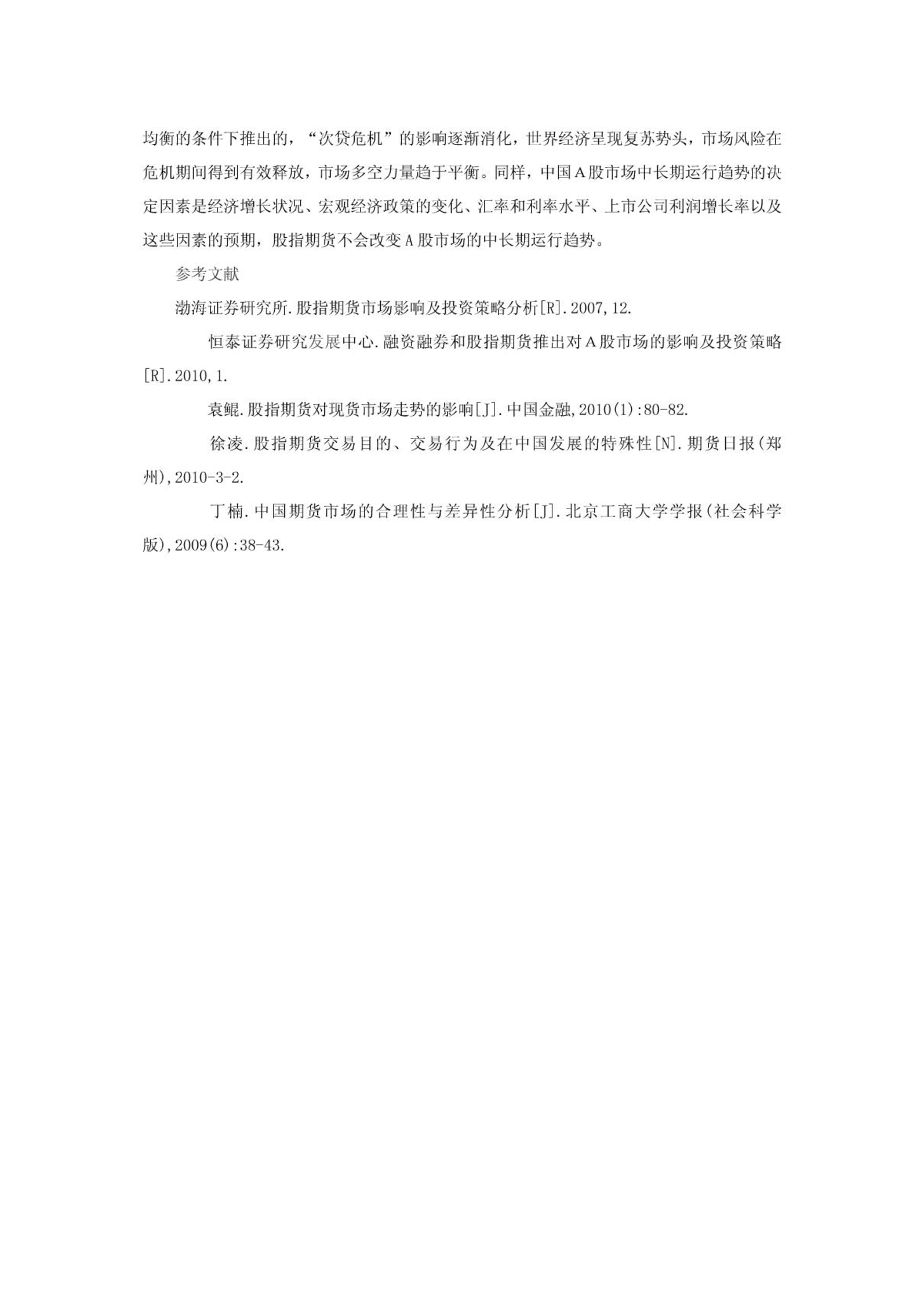 均衡的条件下推出的，“次贷危机”的影响逐渐消化，世界经济呈现复苏势头，市场风险在危机期间得到有效释放，市场多空力量趋于平衡。同样，中国A股市场中长期运行趋势的决定因素是经济增长状况、宏观经济政策的变化、汇率和利率水平、上市公司利润增长率以及这些因素的预期，股指期货不会改变A股市场的中长期运行趋势。

参考文献

渤海证券研究所.股指期货市场影响及投资策略分析[R].2007,12.

恒泰证券研究发展中心.融资融券和股指期货推出对A股市场的影响及投资策略[R].2010,1.

袁鲲.股指期货对现货市场走势的影响[J].中国金融,2010(1):80-82.

徐凌.股指期货交易目的、交易行为及在中国发展的特殊性[N].期货日报(郑州),2010-3-2.

丁楠.中国期货市场的合理性与差异性分析[J].北京工商大学学报(社会科学版),2009(6):38-43.